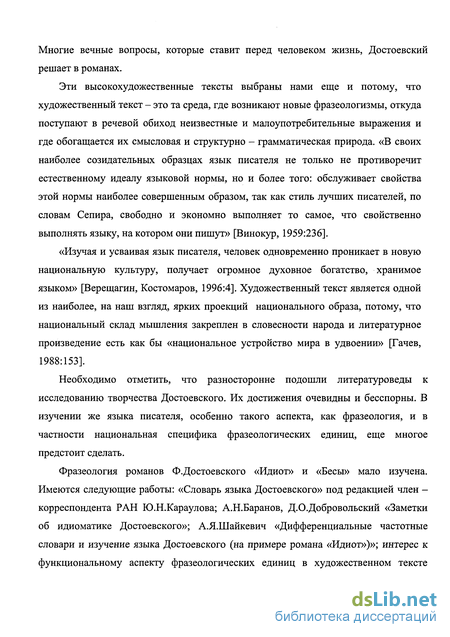 Многие вечные вопросы, которые ставит перед человеком жизнь, Достоевский решает в романах.

Эти высокохудожественные тексты выбраны нами еще и потому, что художественный текст – это та среда, где возникают новые фразеологизмы, откуда поступают в речевой обиход неизвестные и малоупотребительные выражения и где обогащается их смысловая и структурно – грамматическая природа. «В своих наиболее созидательных образцах язык писателя не только не противоречит естественному идеалу языковой нормы, но и более того: обслуживает свойства этой нормы наиболее совершенным образом, так как стиль лучших писателей, по словам Сепира, свободно и экономно выполняет то самое, что свойственно выполнять языку, на котором они пишут» [Винокур, 1959:236].

«Изучая и усваивая язык писателя, человек одновременно проникает в новую национальную культуру, получает огромное духовное богатство, хранимое языком» [Верещагин, Костомаров, 1996:4]. Художественный текст является одной из наиболее, на наш взгляд, ярких проекций национального образа, потому, что национальный склад мышления закреплен в словесности народа и литературное произведение есть как бы «национальное устройство мира в удвоении» [Гачев, 1988:153].

Необходимо отметить, что разносторонне подошли литературоведы к исследованию творчества Достоевского. Их достижения очевидны и бесспорны. В изучении же языка писателя, особенно такого аспекта, как фразеология, и в частности национальная специфика фразеологических единиц, еще многое предстоит сделать.

Фразеология романов Ф.Достоевского «Идиот» и «Бесы» мало изучена. Имеются следующие работы: «Словарь языка Достоевского» под редакцией член – корреспондента РАН Ю.Н.Караулова; А.Н.Баранов, Д.О.Добровольский «Заметки об идиоматике Достоевского»; А.Я.Шайкевич «Дифференциальные частотные словари и изучение языка Достоевского (на примере романа «Идиот»)»; интерес к функциональному аспекту фразеологических единиц в художественном тексте

dsLib.net
библиотека диссертаций